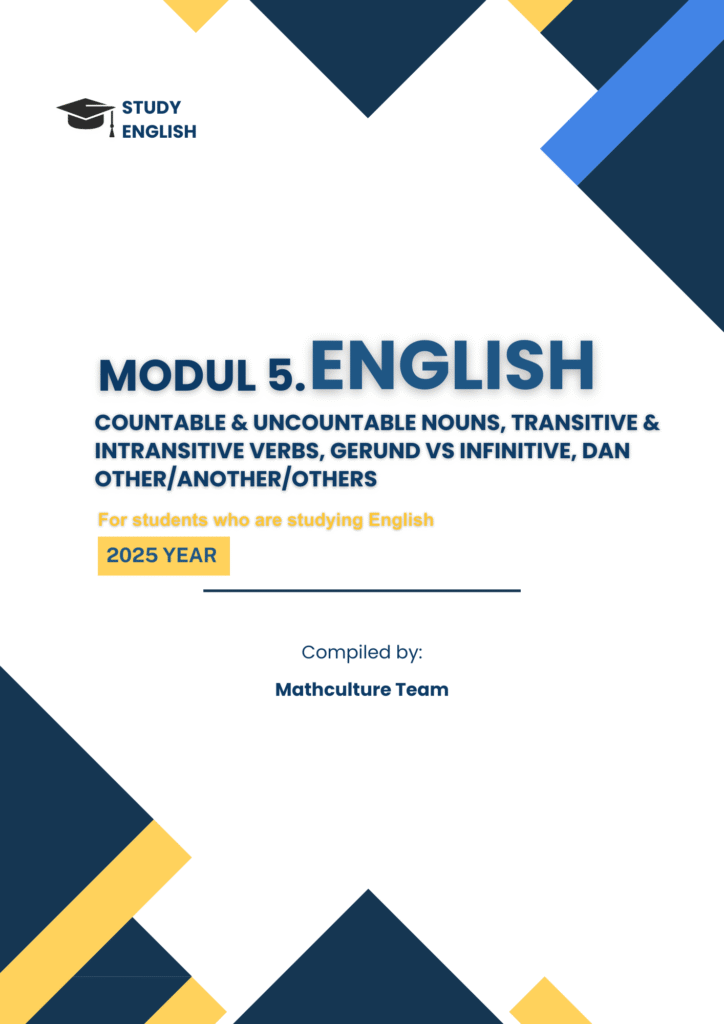 STUDY
ENGLISH

MODUL 5.ENGLISH

COUNTABLE & UNCOUNTABLE NOUNS, TRANSITIVE & INTRANSITIVE VERBS, GERUND VS INFINITIVE, DAN OTHER/ANOTHER/OTHERS

For students who are studying English

2025 YEAR

Compiled by:

Mathculture Team